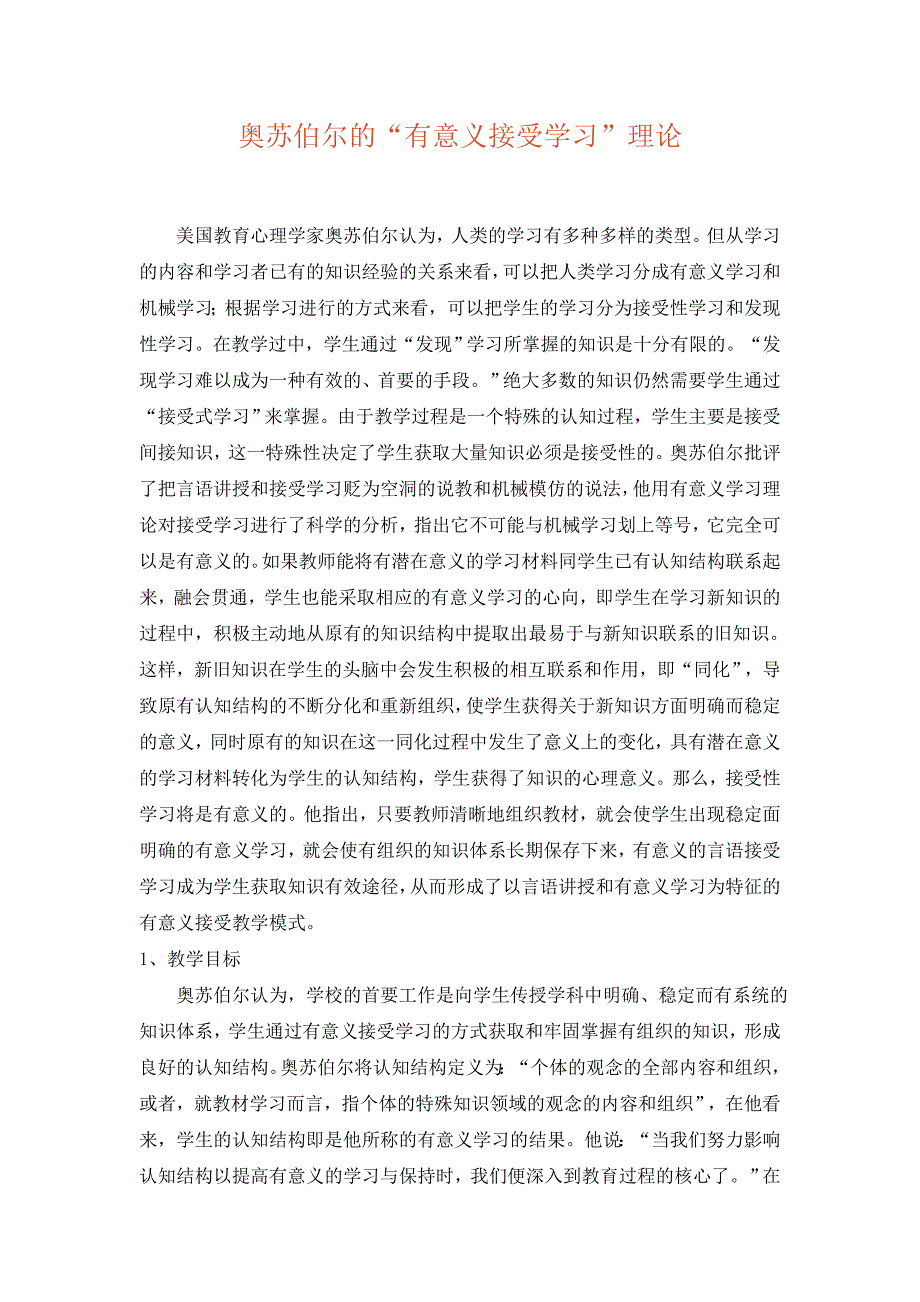 奥苏伯尔的“有意义接受学习”理论

美国教育心理学家奥苏伯尔认为，人类的学习有多种多样的类型。但从学习的内容和学习者已有的知识经验的关系来看，可以把人类学习分成有意义学习和机械学习；根据学习进行的方式来看，可以把学生的学习分为接受性学习和发现性学习。在教学过中，学生通过“发现”学习所掌握的知识是十分有限的。“发现学习难以成为一种有效的、首要的手段。”绝大多数的知识仍然需要学生通过“接受式学习”来掌握。由于教学过程是一个特殊的认知过程，学生主要是接受间接知识，这一特殊性决定了学生获取大量知识必须是接受性的。奥苏伯尔批评了把言语讲授和接受学习贬为空洞的说教和机械模仿的说法，他用有意义学习理论对接受学习进行了科学的分析，指出它不可能与机械学习划上等号，它完全可以是有意义的。如果教师能将有潜在意义的学习材料同学生已有认知结构联系起来，融会贯通，学生也能采取相应的有意义学习的心向，即学生在学习新知识的过程中，积极主动地从原有的知识结构中提取出最易于与新知识联系的旧知识。这样，新旧知识在学生的头脑中会发生积极的相互联系和作用，即“同化”，导致原有认知结构的不断分化和重新组织，使学生获得关于新知识方面明确而稳定的意义，同时原有的知识在这一同化过程中发生了意义上的变化，具有潜在意义的学习材料转化为学生的认知结构，学生获得了知识的心理意义。那么，接受性学习将是有意义的。他指出，只要教师清晰地组织教材，就会使学生出现稳定面明确的有意义学习，就会使有组织的知识体系长期保存下来，有意义的言语接受学习成为学生获取知识有效途径，从而形成了以言语讲授和有意义学习为特征的有意义接受教学模式。

1、教学目标

奥苏伯尔认为，学校的首要工作是向学生传授学科中明确、稳定而有系统的知识体系，学生通过有意义接受学习的方式获取和牢固掌握有组织的知识，形成良好的认知结构。奥苏伯尔将认知结构定义为：“个体的观念的全部内容和组织，或者，就教材学习而言，指个体的特殊知识领域的观念的内容和组织”，在他看来，学生的认知结构即是他所称的有意义学习的结果。他说：“当我们努力影响认知结构以提高有意义的学习与保持时，我们便深入到教育过程的核心了。”在